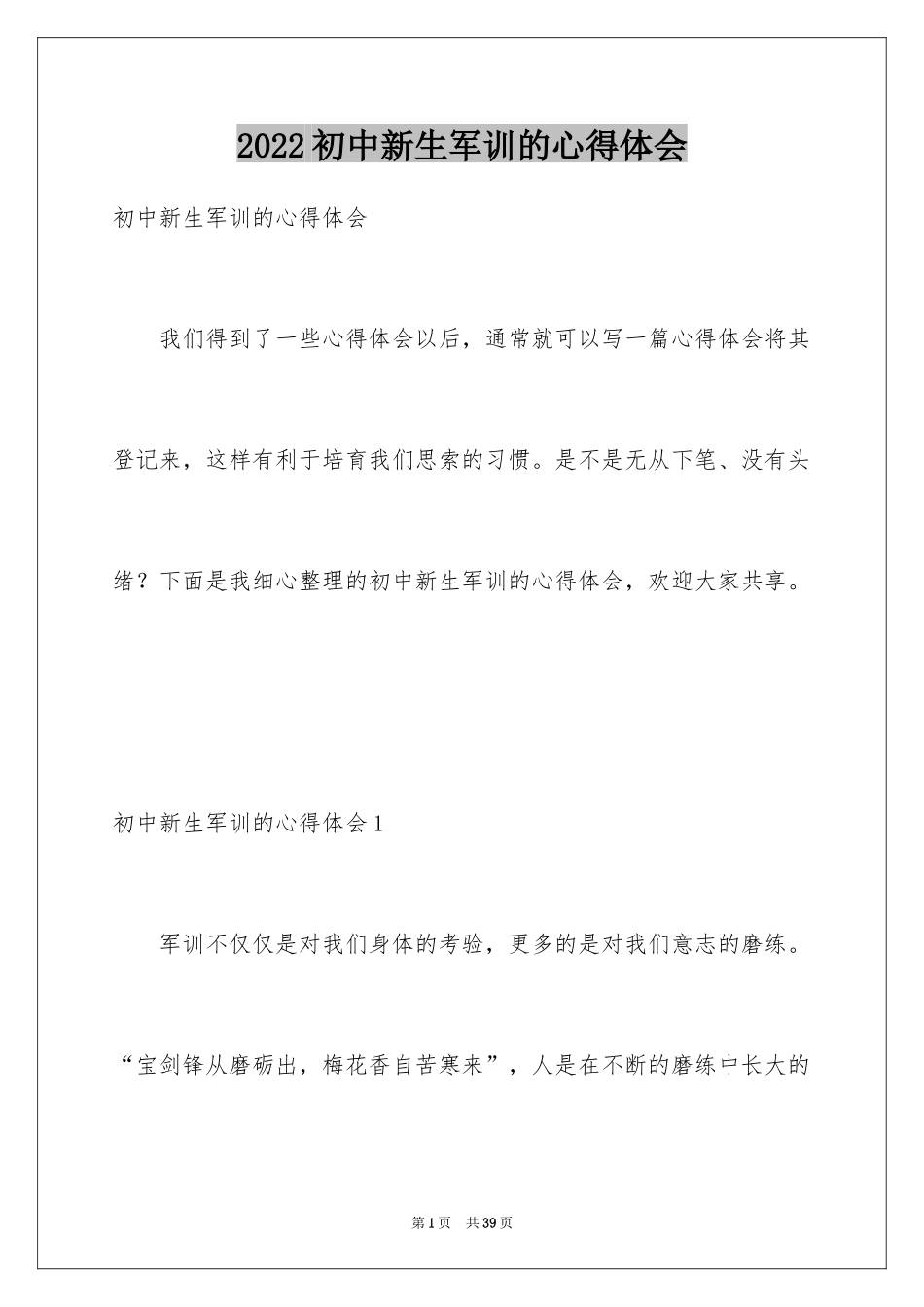 2022初中新生军训的心得体会

初中新生军训的心得体会

我们得到了一些心得体会以后，通常就可以写一篇心得体会将其登记来，这样有利于培育我们思索的习惯。是不是无从下笔、没有头绪？下面是我细心整理的初中新生军训的心得体会，欢迎大家共享。

初中新生军训的心得体会1

军训不仅仅是对我们身体的考验，更多的是对我们意志的磨练。“宝剑锋从磨砺出，梅花香自苦寒来”，人是在不断的磨练中长大的

第1页 共39页